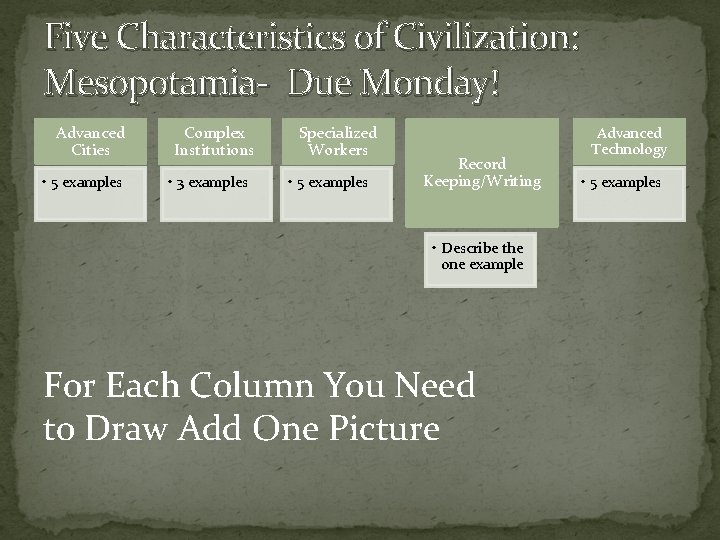 Five Characteristics of Civilization: Mesopotamia- Due Monday!

Advanced Cities

• 5 examples

Complex Institutions

• 3 examples

Specialized Workers

• 5 examples

Record Keeping/Writing

• Describe the one example

Advanced Technology

• 5 examples

For Each Column You Need to Draw Add One Picture